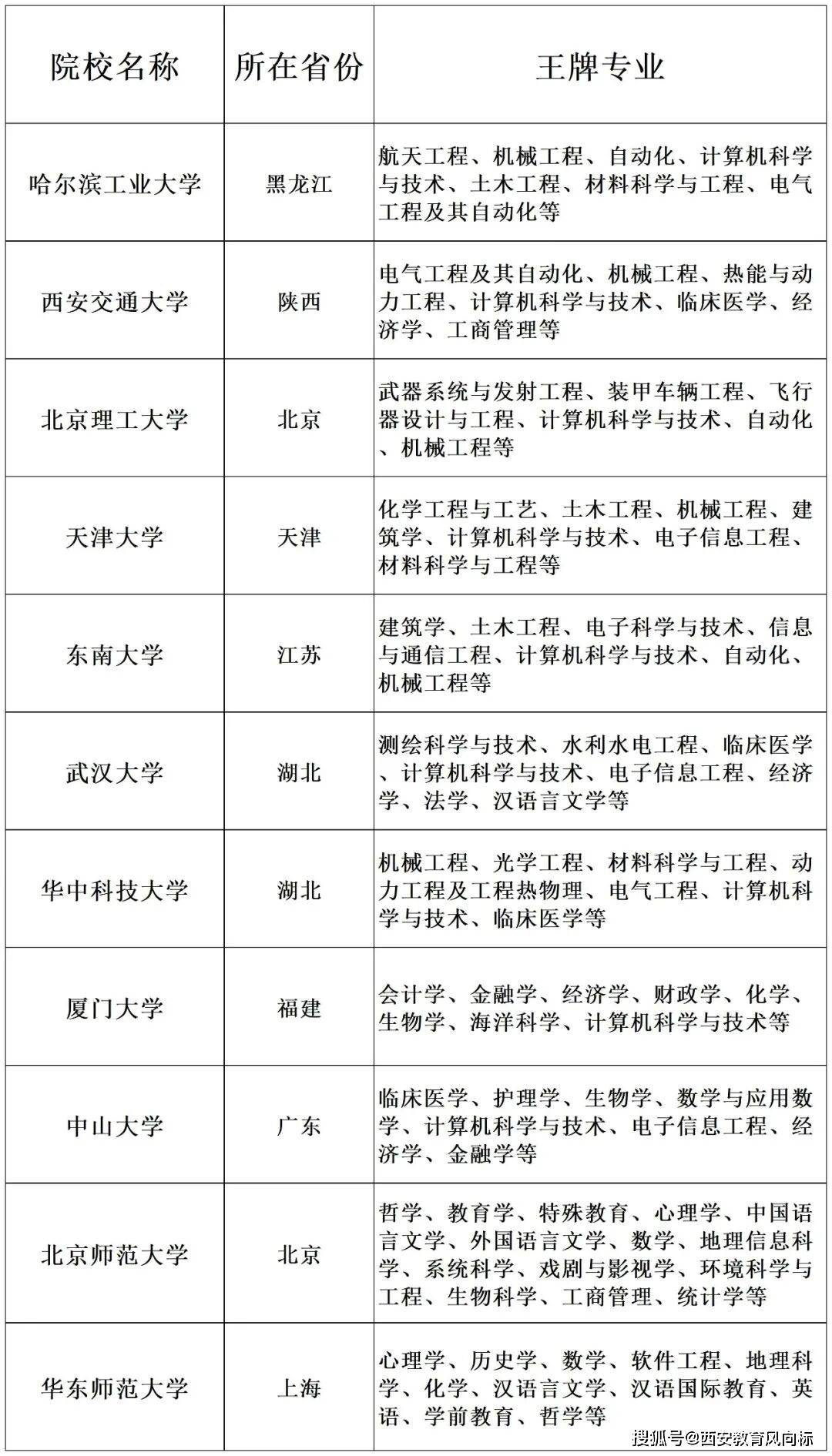 | 院校名称 | 所在省份 | 王牌专业 |
|---|---|---|
| 哈尔滨工业大学 | 黑龙江 | 航天工程、机械工程、自动化、计算机科学与技术、土木工程、材料科学与工程、电气工程及其自动化等 |
| 西安交通大学 | 陕西 | 电气工程及其自动化、机械工程、热能与动力工程、计算机科学与技术、临床医学、经济学、工商管理等 |
| 北京理工大学 | 北京 | 武器系统与发射工程、装甲车辆工程、飞行器设计与工程、计算机科学与技术、自动化、机械工程等 |
| 天津大学 | 天津 | 化学工程与工艺、土木工程、机械工程、建筑学、计算机科学与技术、电子信息工程、材料科学与工程等 |
| 东南大学 | 江苏 | 建筑学、土木工程、电子科学与技术、信息与通信工程、计算机科学与技术、自动化、机械工程等 |
| 武汉大学 | 湖北 | 测绘科学与技术、水利水电工程、临床医学、计算机科学与技术、电子信息工程、经济学、法学、汉语言文学等 |
| 华中科技大学 | 湖北 | 机械工程、光学工程、材料科学与工程、动力工程及工程热物理、电气工程、计算机科学与技术、临床医学等 |
| 厦门大学 | 福建 | 会计学、金融学、经济学、财政学、化学、生物学、海洋科学、计算机科学与技术等 |
| 中山大学 | 广东 | 临床医学、护理学、生物学、数学与应用数学、计算机科学与技术、电子信息工程、经济学、金融学等 |
| 北京师范大学 | 北京 | 哲学、教育学、特殊教育、心理学、中国语言文学、外国语言文学、数学、地理信息科学、系统科学、戏剧与影视学、环境科学与工程、生物科学、工商管理、统计学等 |
| 华东师范大学 | 上海 | 心理学、历史学、数学、软件工程、地理科学、化学、汉语言文学、汉语国际教育、英语、学前教育、哲学等 |

搜狐号@西安教育风向标